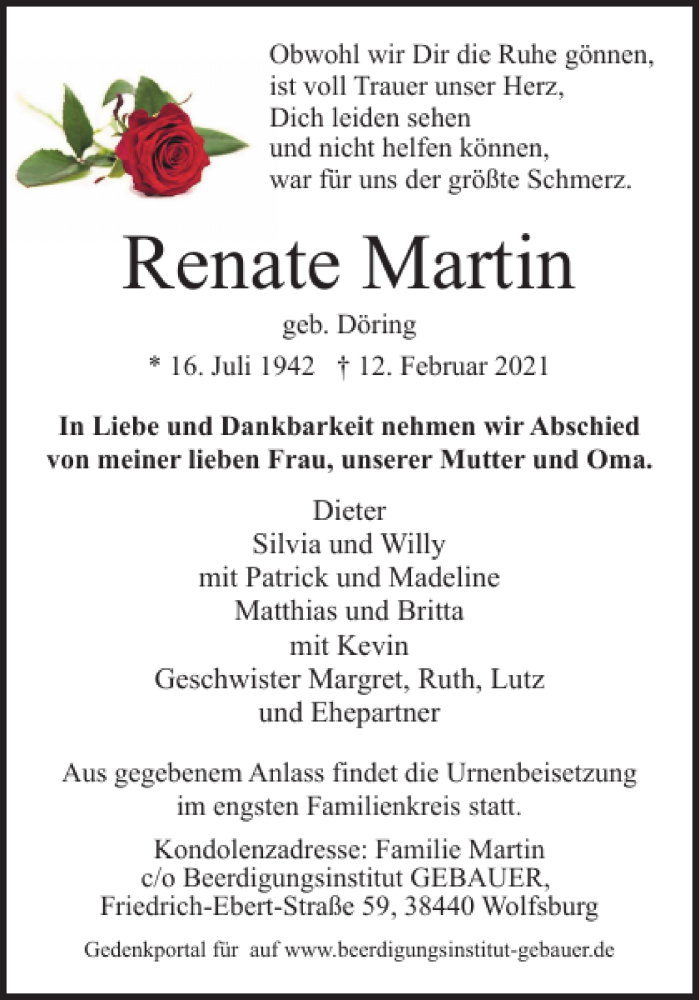 Obwohl wir Dir die Ruhe gönnen,
ist voll Trauer unser Herz,
Dich leiden sehen
und nicht helfen können,
war für uns der größte Schmerz.

Renate Martin

geb. Döring

* 16. Juli 1942 † 12. Februar 2021

In Liebe und Dankbarkeit nehmen wir Abschied von meiner lieben Frau, unserer Mutter und Oma.

Dieter
Silvia und Willy
mit Patrick und Madeline
Matthias und Britta
mit Kevin
Geschwister Margret, Ruth, Lutz
und Ehepartner

Aus gegebenem Anlass findet die Urnenbeisetzung im engsten Familienkreis statt.

Kondolenzadresse: Familie Martin
c/o Beerdigungsinstitut GEBAUER,
Friedrich-Ebert-Straße 59, 38440 Wolfsburg

Gedenkportal für auf www.beerdigungsinstitut-gebauer.de